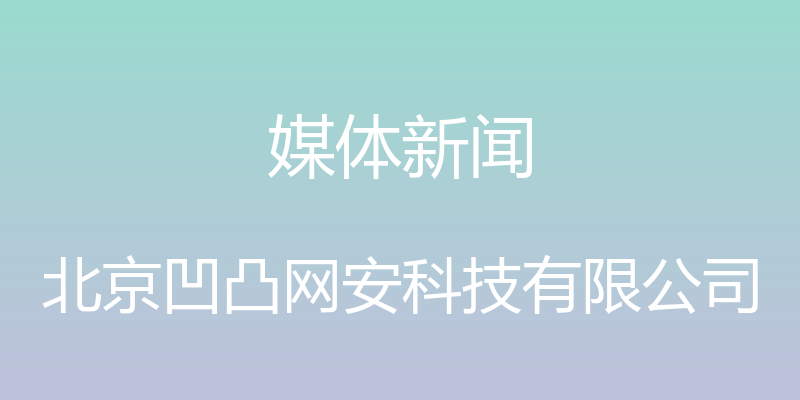 媒体新闻

北京凹凸网安科技有限公司